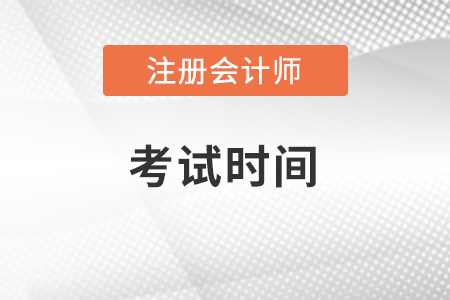 注册会计师

考试时间